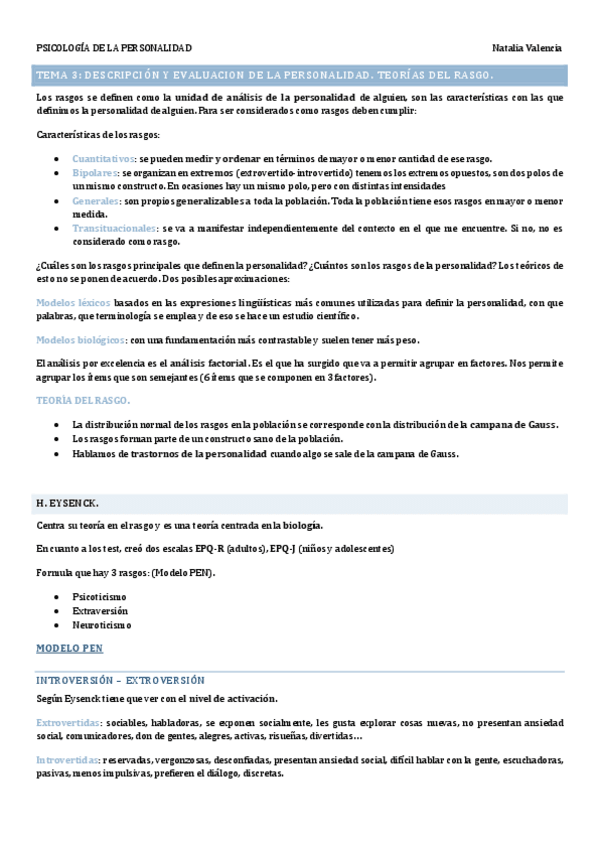 PSICOLOGÍA DE LA PERSONALIDAD Natalia Valencia

TEMA 3: DESCRIPCIÓN Y EVALUACION DE LA PERSONALIDAD. TEORÍAS DEL RASGO.

Los rasgos se definen como la unidad de análisis de la personalidad de alguien, son las características con las que definimos la personalidad de alguien. Para ser considerados como rasgos deben cumplir:

Características de los rasgos:

- Cuantitativos: se pueden medir y ordenar en términos de mayor o menor cantidad de ese rasgo.
- Bipolares: se organizan en extremos (extrovertido- introvertido) tenemos los extremos opuestos, son dos polos de un mismo constructo. En ocasiones hay un mismo polo, pero con distintas intensidades
- Generales: son propios generalizables a toda la población. Toda la población tiene esos rasgos en mayor o menor medida.
- Transituacionales: se va a manifestar independientemente del contexto en el que me encuentre. Si no, no es considerado como rasgo.

¿Cuáles son los rasgos principales que definen la personalidad? ¿Cuántos son los rasgos de la personalidad? Los teóricos de esto no se ponen de acuerdo. Dos posibles aproximaciones:

Modelos léxicos basados en las expresiones lingüísticas más comunes utilizadas para definir la personalidad, con que palabras, que terminología se emplea y de eso se hace un estudio científico.

Modelos biológicos: con una fundamentación más contrastable y suelen tener más peso.

El análisis por excelencia es el análisis factorial. Es el que ha surgido que va a permitir agrupar en factores. Nos permite agrupar los ítems que son semejantes (6 ítems que se componen en 3 factores).

TEORÍA DEL RASGO.

- La distribución normal de los rasgos en la población se corresponde con la distribución de la campana de Gauss.
- Los rasgos forman parte de un constructo sano de la población.
- Hablamos de trastornos de la personalidad cuando algo se sale de la campana de Gauss.

H. EYSENCK.

Centra su teoría en el rasgo y es una teoría centrada en la biología.

En cuanto a los test, creó dos escalas EPQ-R (adultos), EPQ-J (niños y adolescentes)

Formula que hay 3 rasgos: (Modelo PEN).

- Psicoticismo
- Extraversión
- Neuroticismo

MODELO PEN

INTROVERSIÓN – EXTROVERSIÓN

Según Eysenck tiene que ver con el nivel de activación.

Extrovertidas: sociables, habladoras, se exponen socialmente, les gusta explorar cosas nuevas, no presentan ansiedad social, comunicadores, don de gentes, alegres, activas, risueñas, divertidas…

Introvertidas: reservadas, vergonzosas, desconfiadas, presentan ansiedad social, difícil hablar con la gente, escuchadoras, pasivas, menos impulsivas, prefieren el diálogo, discretas.